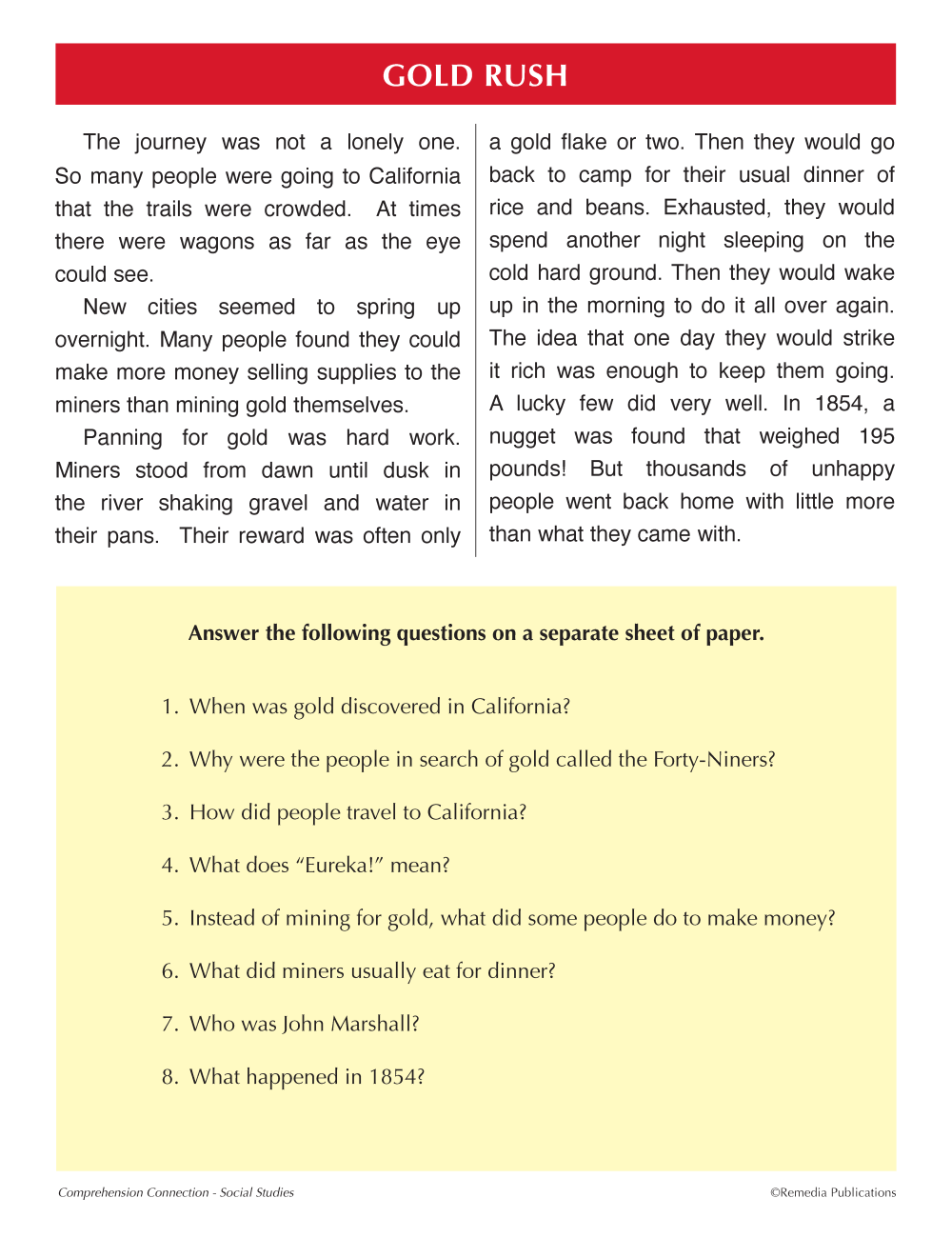 GOLD RUSH

The journey was not a lonely one. So many people were going to California that the trails were crowded. At times there were wagons as far as the eye could see.

New cities seemed to spring up overnight. Many people found they could make more money selling supplies to the miners than mining gold themselves.

Panning for gold was hard work. Miners stood from dawn until dusk in the river shaking gravel and water in their pans. Their reward was often only a gold flake or two. Then they would go back to camp for their usual dinner of rice and beans. Exhausted, they would spend another night sleeping on the cold hard ground. Then they would wake up in the morning to do it all over again. The idea that one day they would strike it rich was enough to keep them going. A lucky few did very well. In 1854, a nugget was found that weighed 195 pounds! But thousands of unhappy people went back home with little more than what they came with.

Answer the following questions on a separate sheet of paper.

1. When was gold discovered in California?

2. Why were the people in search of gold called the Forty-Niners?

3. How did people travel to California?

4. What does “Eureka!” mean?

5. Instead of mining for gold, what did some people do to make money?

6. What did miners usually eat for dinner?

7. Who was John Marshall?

8. What happened in 1854?

Comprehension Connection - Social Studies

©Remedia Publications